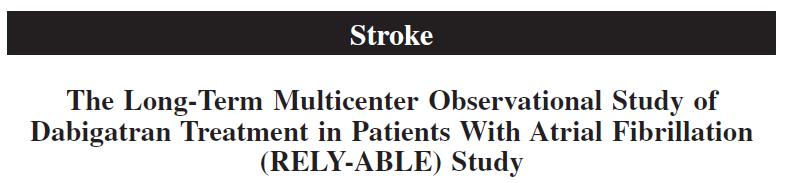 Stroke

The Long-Term Multicenter Observational Study of Dabigatran Treatment in Patients With Atrial Fibrillation (RELY-ABLE) Study